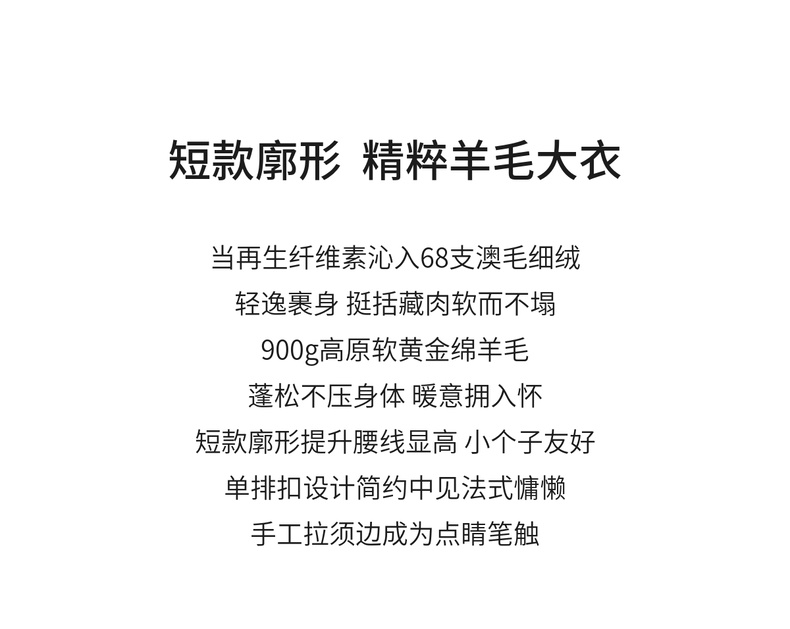 短款廓形 精粹羊毛大衣

当再生纤维素沁入68支澳毛细绒
轻逸裹身 挺括藏肉软而不塌
900g高原软黄金绵羊毛
蓬松不压身体 暖意拥入怀
短款廓形提升腰线显高 小个子友好
单排扣设计简约中见法式慵懒
手工拉须边成为点睛笔触